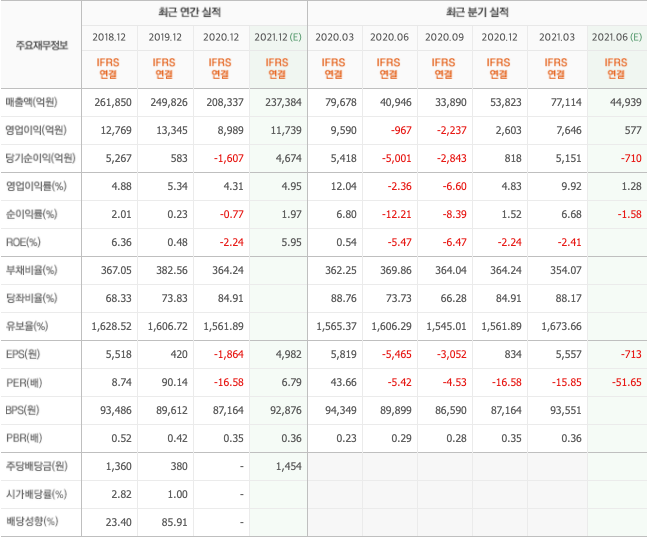 | 주요재무정보 | 최근 연간 실적 | | | | 최근 분기 실적 | | | | | |
|---|---|---|---|---|---|---|---|---|---|---|
| | 2018.12 | 2019.12 | 2020.12 | 2021.12 (E) | 2020.03 | 2020.06 | 2020.09 | 2020.12 | 2021.03 | 2021.06 (E) |
| | IFRS 연결 | IFRS 연결 | IFRS 연결 | IFRS 연결 | IFRS 연결 | IFRS 연결 | IFRS 연결 | IFRS 연결 | IFRS 연결 | IFRS 연결 |
| 매출액(억원) | 261,850 | 249,826 | 208,337 | 237,384 | 79,678 | 40,946 | 33,890 | 53,823 | 77,114 | 44,939 |
| 영업이익(억원) | 12,769 | 13,345 | 8,989 | 11,739 | 9,590 | -967 | -2,237 | 2,603 | 7,646 | 577 |
| 당기순이익(억원) | 5,267 | 583 | -1,607 | 4,674 | 5,418 | -5,001 | -2,843 | 818 | 5,151 | -710 |
| 영업이익률(%) | 4.88 | 5.34 | 4.31 | 4.95 | 12.04 | -2.36 | -6.60 | 4.83 | 9.92 | 1.28 |
| 순이익률(%) | 2.01 | 0.23 | -0.77 | 1.97 | 6.80 | -12.21 | -8.39 | 1.52 | 6.68 | -1.58 |
| ROE(%) | 6.36 | 0.48 | -2.24 | 5.95 | 0.54 | -5.47 | -6.47 | -2.24 | -2.41 | |
| 부채비율(%) | 367.05 | 382.56 | 364.24 | | 362.25 | 369.86 | 364.04 | 364.24 | 354.07 | |
| 당좌비율(%) | 68.33 | 73.83 | 84.91 | | 88.76 | 73.73 | 66.28 | 84.91 | 88.17 | |
| 유보율(%) | 1,628.52 | 1,606.72 | 1,561.89 | | 1,565.37 | 1,606.29 | 1,545.01 | 1,561.89 | 1,673.66 | |
| EPS(원) | 5,518 | 420 | -1,864 | 4,982 | 5,819 | -5,465 | -3,052 | 834 | 5,557 | -713 |
| PER(배) | 8.74 | 90.14 | -16.58 | 6.79 | 43.66 | -5.42 | -4.53 | -16.58 | -15.85 | -51.65 |
| BPS(원) | 93,486 | 89,612 | 87,164 | 92,876 | 94,349 | 89,899 | 86,590 | 87,164 | 93,551 | |
| PBR(배) | 0.52 | 0.42 | 0.35 | 0.36 | 0.23 | 0.29 | 0.28 | 0.35 | 0.36 | |
| 주당배당금(원) | 1,360 | 380 | - | 1,454 | | | | | | |
| 시가배당률(%) | 2.82 | 1.00 | - | | | | | | | |
| 배당성향(%) | 23.40 | 85.91 | - | | | | | | | |